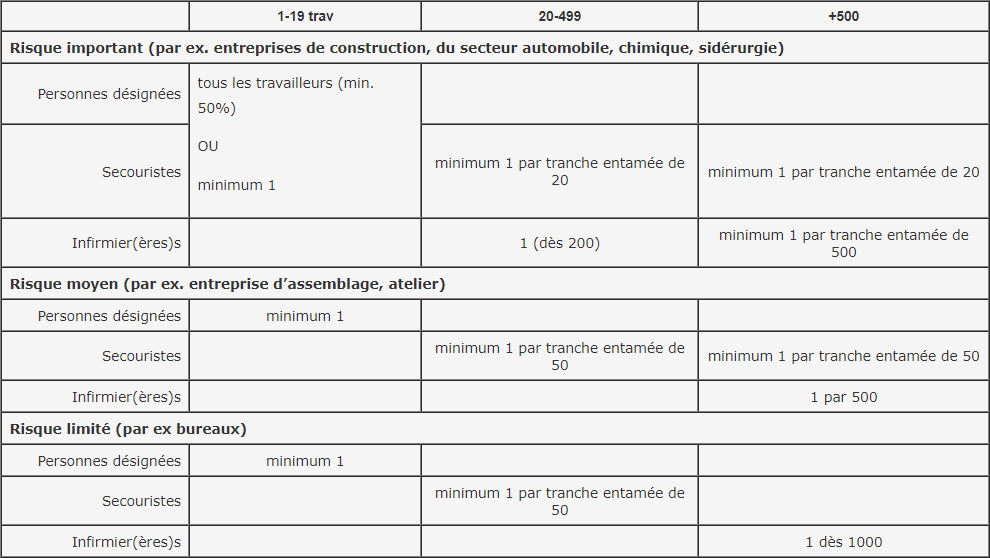 |  | 1-19 trav | 20-499 | +500 |
|---|---|---|---|
| Risque important (par ex. entreprises de construction, du secteur automobile, chimique, sidérurgie) |  |  |  |
| Personnes désignées | tous les travailleurs (min. 50%) OU minimum 1 |  |  |
| Secouristes |  | minimum 1 par tranche entamée de 20 | minimum 1 par tranche entamée de 20 |
| Infirmier(ères)s |  | 1 (dès 200) | minimum 1 par tranche entamée de 500 |
| Risque moyen (par ex. entreprise d'assemblage, atelier) |  |  |  |
| Personnes désignées | minimum 1 |  |  |
| Secouristes |  | minimum 1 par tranche entamée de 50 | minimum 1 par tranche entamée de 50 |
| Infirmier(ères)s |  |  | 1 par 500 |
| Risque limité (par ex bureaux) |  |  |  |
| Personnes désignées | minimum 1 |  |  |
| Secouristes |  | minimum 1 par tranche entamée de 50 |  |
| Infirmier(ères)s |  |  | 1 dès 1000 |